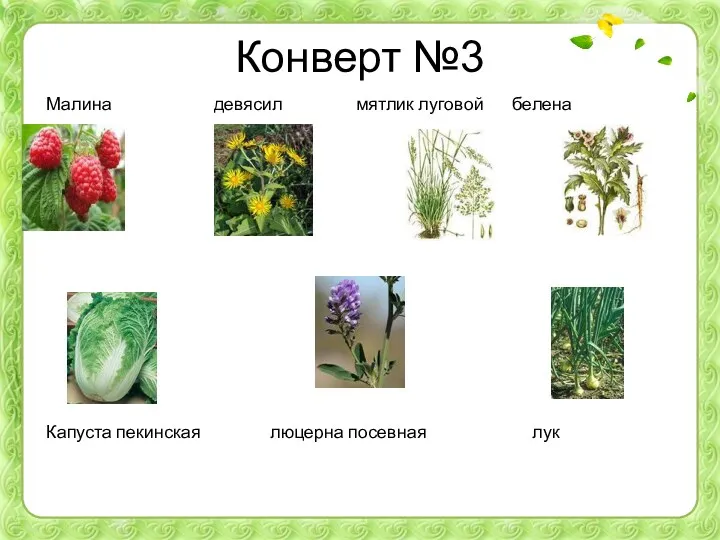 Конверт №3

Малина девясил мятлик луговой белена

Капуста пекинская люцерна посевная лук